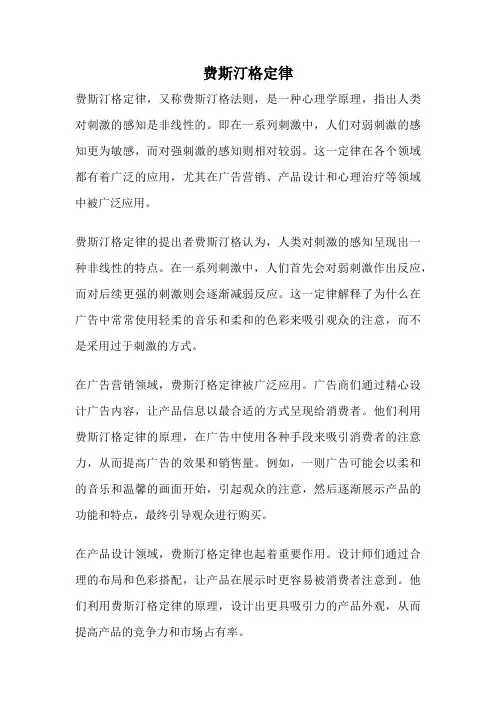 费斯汀格定律

费斯汀格定律，又称费斯汀格法则，是一种心理学原理，指出人类对刺激的感知是非线性的。即在一系列刺激中，人们对弱刺激的感知更为敏感，而对强刺激的感知则相对较弱。这一定律在各个领域都有着广泛的应用，尤其在广告营销、产品设计和心理治疗等领域中被广泛应用。

费斯汀格定律的提出者费斯汀格认为，人类对刺激的感知呈现出一种非线性的特点。在一系列刺激中，人们首先会对弱刺激作出反应，而对后续更强的刺激则会逐渐减弱反应。这一定律解释了为什么在广告中常常使用轻柔的音乐和柔和的色彩来吸引观众的注意，而不是采用过于刺激的方式。

在广告营销领域，费斯汀格定律被广泛应用。广告商们通过精心设计广告内容，让产品信息以最合适的方式呈现给消费者。他们利用费斯汀格定律的原理，在广告中使用各种手段来吸引消费者的注意力，从而提高广告的效果和销售量。例如，一则广告可能会以柔和的音乐和温馨的画面开始，引起观众的注意，然后逐渐展示产品的功能和特点，最终引导观众进行购买。

在产品设计领域，费斯汀格定律也起着重要作用。设计师们通过合理的布局和色彩搭配，让产品在展示时更容易被消费者注意到。他们利用费斯汀格定律的原理，设计出更具吸引力的产品外观，从而提高产品的竞争力和市场占有率。